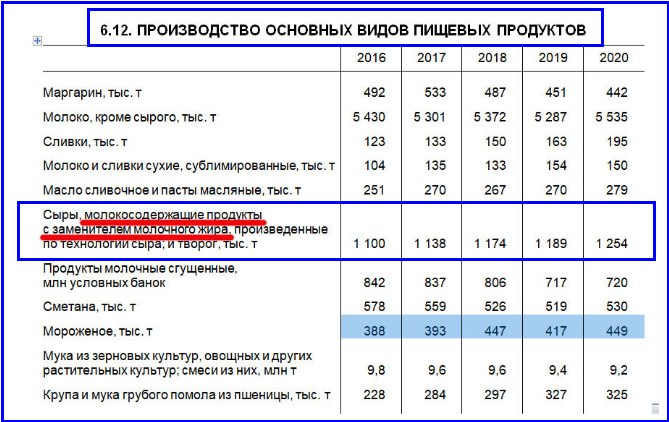 6.12. ПРОИЗВОДСТВО ОСНОВНЫХ ВИДОВ ПИЩЕВЫХ ПРОДУКТОВ

| | 2016 | 2017 | 2018 | 2019 | 2020 |
|---|---|---|---|---|---|
| Маргарин, тыс. т | 492 | 533 | 487 | 451 | 442 |
| Молоко, кроме сырого, тыс. т | 5 430 | 5 301 | 5 372 | 5 287 | 5 535 |
| Сливки, тыс. т | 123 | 133 | 150 | 163 | 195 |
| Молоко и сливки сухие, сублимированные, тыс. т | 104 | 135 | 133 | 154 | 150 |
| Масло сливочное и пасты масляные, тыс. т | 251 | 270 | 267 | 270 | 279 |
| Сыры, молокосодержащие продукты с заменителем молочного жира, произведенные по технологии сыра; и творог, тыс. т | 1 100 | 1 138 | 1 174 | 1 189 | 1 254 |
| Продукты молочные сгущенные, млн условных банок | 842 | 837 | 806 | 717 | 720 |
| Сметана, тыс. т | 578 | 559 | 526 | 519 | 530 |
| Мороженое, тыс. т | 388 | 393 | 447 | 417 | 449 |
| Мука из зерновых культур, овощных и других растительных культур; смеси из них, млн т | 9,8 | 9,6 | 9,6 | 9,4 | 9,2 |
| Крупа и мука грубого помола из пшеницы, тыс. т | 228 | 284 | 297 | 327 | 325 |